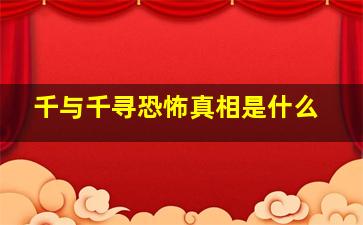 千与千寻恐怖真相是什么